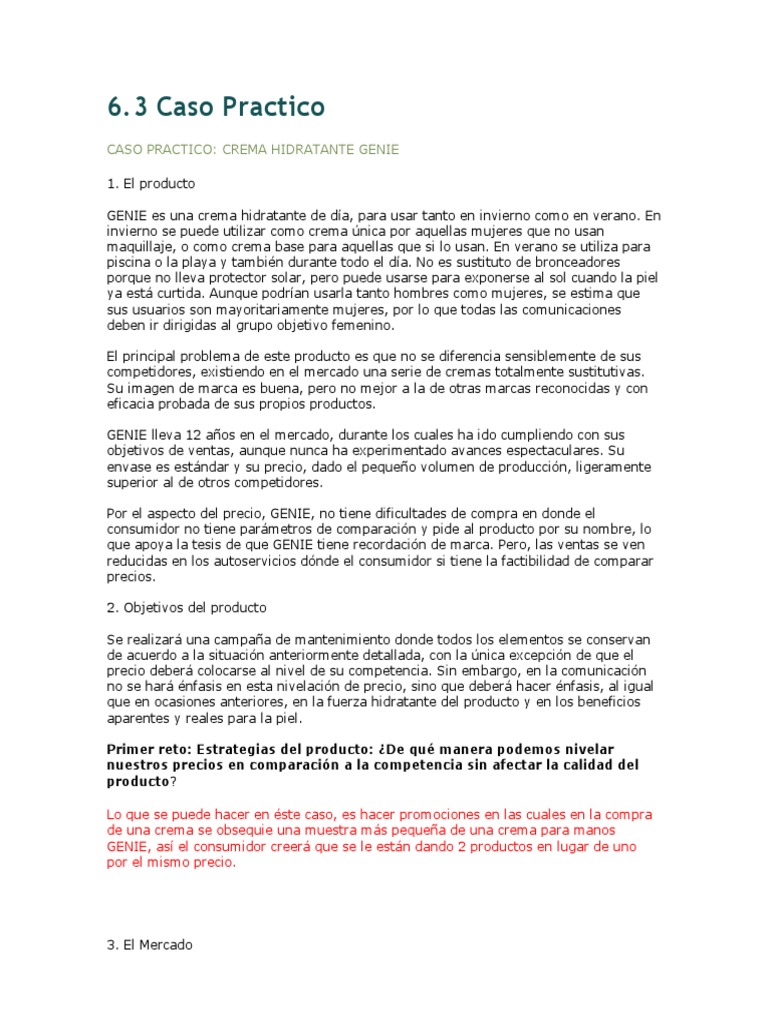 6.3 Caso Practico

CASO PRACTICO: CREMA HIDRATANTE GENIE

1. El producto

GENIE es una crema hidratante de día, para usar tanto en invierno como en verano. En invierno se puede utilizar como crema única por aquellas mujeres que no usan maquillaje, o como crema base para aquellas que si lo usan. En verano se utiliza para piscina o la playa y también durante todo el día. No es sustituto de bronceadores porque no lleva protector solar, pero puede usarse para exponerse al sol cuando la piel ya está curtida. Aunque podrían usarla tanto hombres como mujeres, se estima que sus usuarios son mayoritariamente mujeres, por lo que todas las comunicaciones deben ir dirigidas al grupo objetivo femenino.

El principal problema de este producto es que no se diferencia sensiblemente de sus competidores, existiendo en el mercado una serie de cremas totalmente sustitutivas. Su imagen de marca es buena, pero no mejor a la de otras marcas reconocidas y con eficacia probada de sus propios productos.

GENIE lleva 12 años en el mercado, durante los cuales ha ido cumpliendo con sus objetivos de ventas, aunque nunca ha experimentado avances espectaculares. Su envase es estándar y su precio, dado el pequeño volumen de producción, ligeramente superior al de otros competidores.

Por el aspecto del precio, GENIE, no tiene dificultades de compra en donde el consumidor no tiene parámetros de comparación y pide al producto por su nombre, lo que apoya la tesis de que GENIE tiene recordación de marca. Pero, las ventas se ven reducidas en los autoservicios dónde el consumidor si tiene la factibilidad de comparar precios.

2. Objetivos del producto

Se realizará una campaña de mantenimiento donde todos los elementos se conservan de acuerdo a la situación anteriormente detallada, con la única excepción de que el precio deberá colocarse al nivel de su competencia. Sin embargo, en la comunicación no se hará énfasis en esta nivelación de precio, sino que deberá hacer énfasis, al igual que en ocasiones anteriores, en la fuerza hidratante del producto y en los beneficios aparentes y reales para la piel.

Primer reto: Estrategias del producto: ¿De qué manera podemos nivelar nuestros precios en comparación a la competencia sin afectar la calidad del producto?

Lo que se puede hacer en éste caso, es hacer promociones en las cuales en la compra de una crema se obsequie una muestra más pequeña de una crema para manos GENIE, así el consumidor creerá que se le están dando 2 productos en lugar de uno por el mismo precio.

3. El Mercado